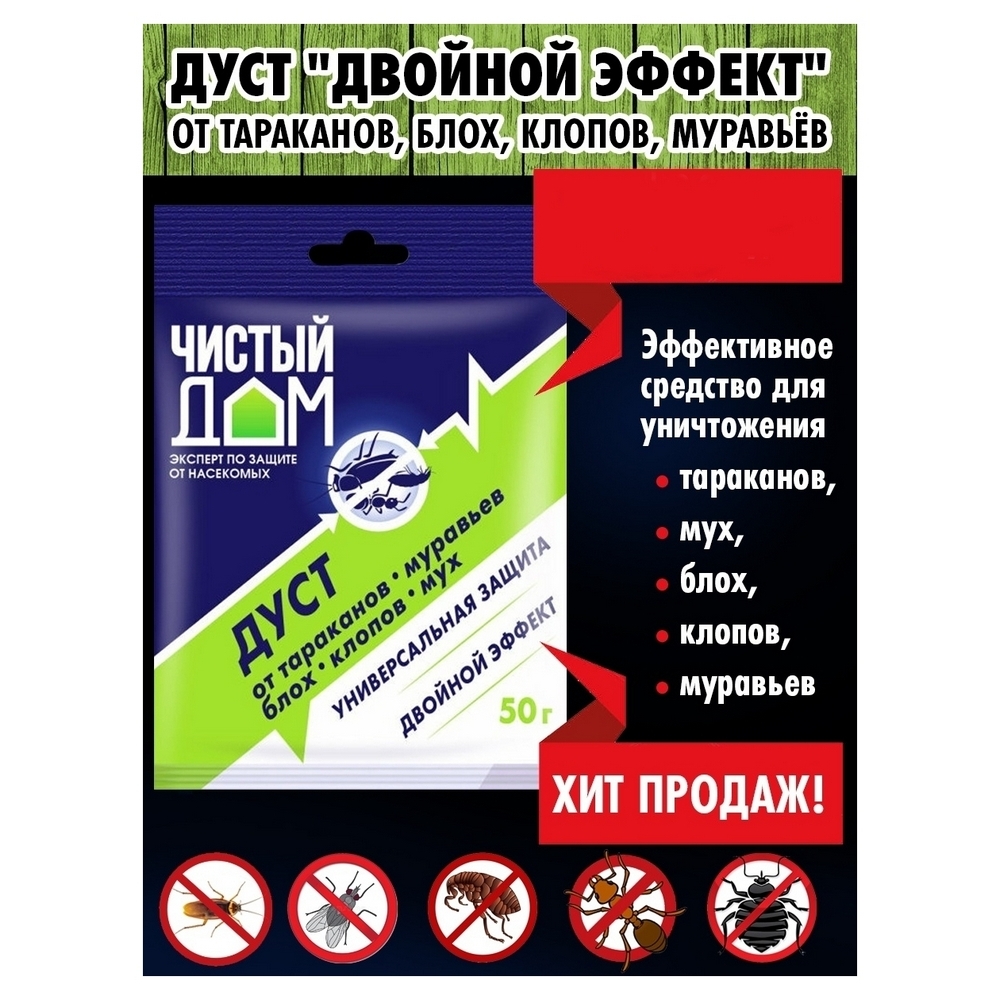 ДУСТ "ДВОЙНОЙ ЭФФЕКТ"
ОТ ТАРАКАНОВ, БЛОХ, КЛОПОВ, МУРАВЬЁВ

ЧИСТЫЙ ДОМ
ЭКСПЕРТ ПО ЗАЩИТЕ ОТ НАСЕКОМЫХ

ДУСТ
от тараканов • муравьев
блох • клопов • мух
УНИВЕРСАЛЬНАЯ ЗАЩИТА
ДВОЙНОЙ ЭФФЕКТ
50 г

Эффективное средство для уничтожения
• тараканов,
• мух,
• блох,
• клопов,
• муравьев

ХИТ ПРОДАЖ!